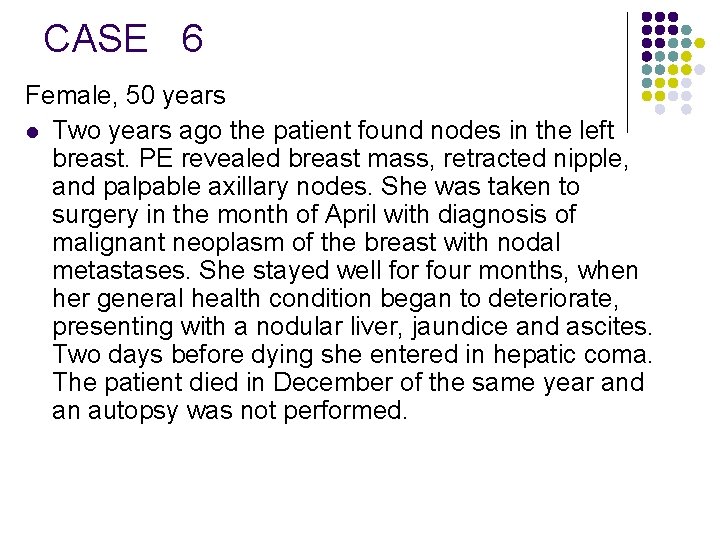 CASE 6

Female, 50 years

• Two years ago the patient found nodes in the left breast. PE revealed breast mass, retracted nipple, and palpable axillary nodes. She was taken to surgery in the month of April with diagnosis of malignant neoplasm of the breast with nodal metastases. She stayed well for four months, when her general health condition began to deteriorate, presenting with a nodular liver, jaundice and ascites. Two days before dying she entered in hepatic coma. The patient died in December of the same year and an autopsy was not performed.